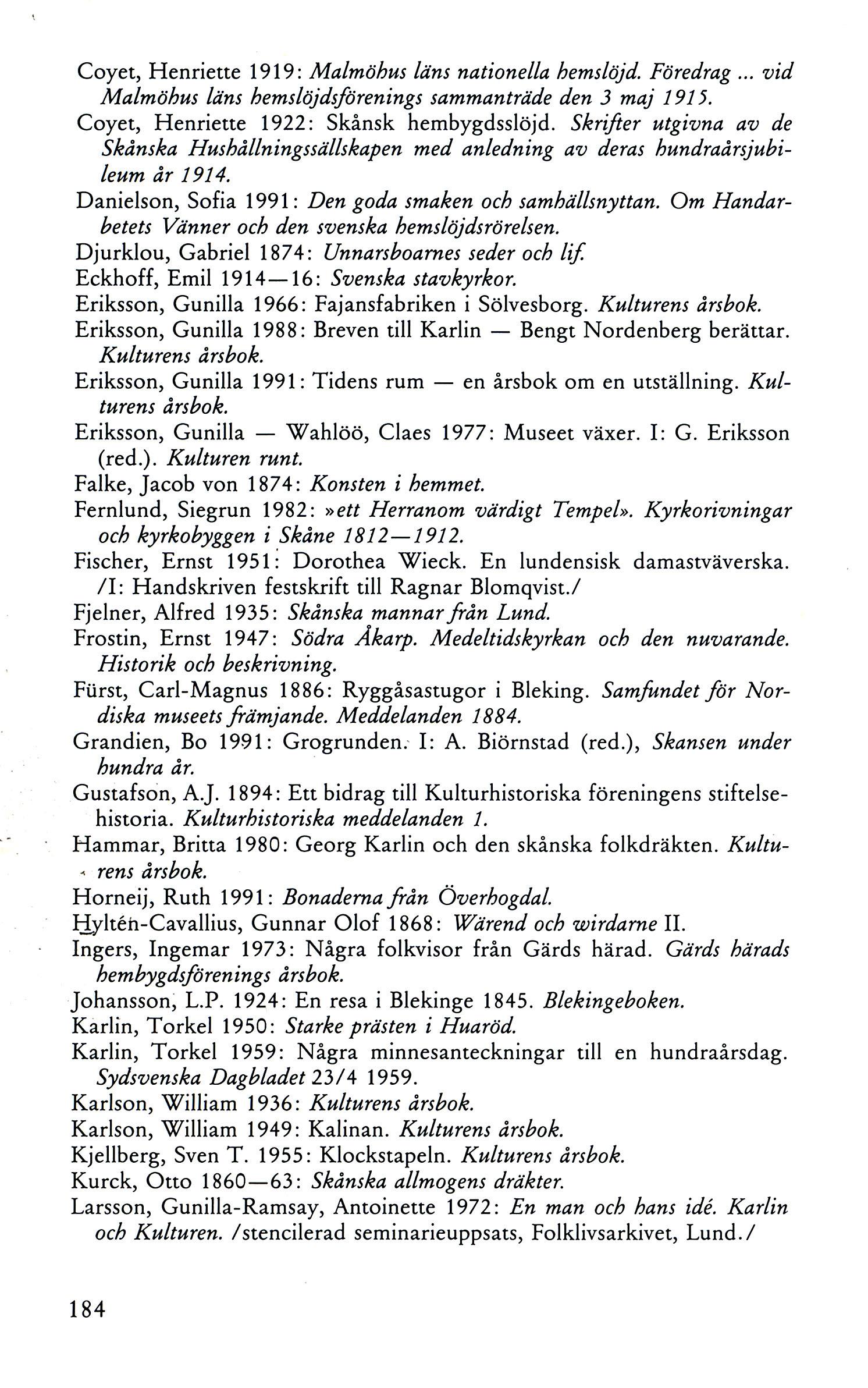 Coyet, Henriette 1919: Malmöhus läns nationella hemslöjd. Föredrag ... vid Malmöhus läns hemslöjdsförenings sammanträde den 3 maj 1915.
Coyet, Henriette 1922: Skånsk hembygdsslöjd. Skrifter utgivna av de Skånska Hushållningssällskapen med anledning av deras hundraårsjubileum år 1914.
Danielson, Sofia 1991: Den goda smaken och samhällsnyttan. Om Handarbetets Vänner och den svenska hemslöjdsrörelsen.
Djurklou, Gabriel 1874: Unnarsboarnes seder och lif.
Eckhoff, Emil 1914—16: Svenska stavkyrkor.
Eriksson, Gunilla 1966: Fajansfabriken i Sölvesborg. Kulturens årsbok.
Eriksson, Gunilla 1988: Breven till Karlin — Bengt Nordenberg berättar. Kulturens årsbok.
Eriksson, Gunilla 1991: Tidens rum — en årsbok om en utställning. Kulturens årsbok.
Eriksson, Gunilla — Wahlöö, Claes 1977: Museet växer. I: G. Eriksson (red.). Kulturen runt.
Falke, Jacob von 1874: Konsten i hemmet.
Fernlund, Siegrun 1982: »ett Herranom värdigt Tempel». Kyrkorivningar och kyrkobyggen i Skåne 1812—1912.
Fischer, Ernst 1951: Dorothea Wieck. En lundensisk damastväverska. /I: Handskriven festskrift till Ragnar Blomqvist./
Fjelner, Alfred 1935: Skånska mannar från Lund.
Frostin, Ernst 1947: Södra Åkarp. Medeltidskyrkan och den nuvarande. Historik och beskrivning.
Fürst, Carl-Magnus 1886: Ryggåsastugor i Bleking. Samfundet för Nordiska museets främjande. Meddelanden 1884.
Grandien, Bo 1991: Grogrunden. I: A. Biörnstad (red.), Skansen under hundra år.
Gustafson, A.J. 1894: Ett bidrag till Kulturhistoriska föreningens stiftelsehistoria. Kulturhistoriska meddelanden 1.
Hammar, Britta 1980: Georg Karlin och den skånska folkdräkten. Kulturens årsbok.
Horneij, Ruth 1991: Bonaderna från Överhogdal.
Hyltén-Cavallius, Gunnar Olof 1868: Wärend och wirdarne II.
Ingers, Ingemar 1973: Några folkvisor från Gärds härad. Gärds härads hembygdsförenings årsbok.
Johansson, L.P. 1924: En resa i Blekinge 1845. Blekingeboken.
Karlin, Torkel 1950: Starke prästen i Huaröd.
Karlin, Torkel 1959: Några minnesanteckningar till en hundraårsdag. Sydsvenska Dagbladet 23/4 1959.
Karlson, William 1936: Kulturens årsbok.
Karlson, William 1949: Kalinan. Kulturens årsbok.
Kjellberg, Sven T. 1955: Klockstapeln. Kulturens årsbok.
Kurck, Otto 1860—63: Skånska allmogens dräkter.
Larsson, Gunilla-Ramsay, Antoinette 1972: En man och hans idé. Karlin och Kulturen. /stencilerad seminarieuppsats, Folklivsarkivet, Lund./

184